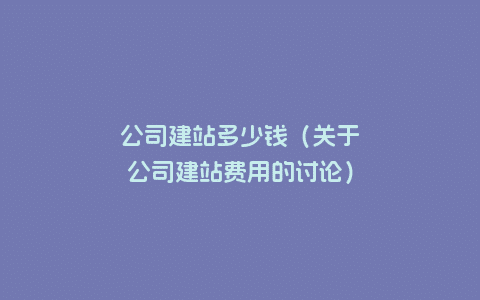 公司建站多少钱（关于公司建站费用的讨论）